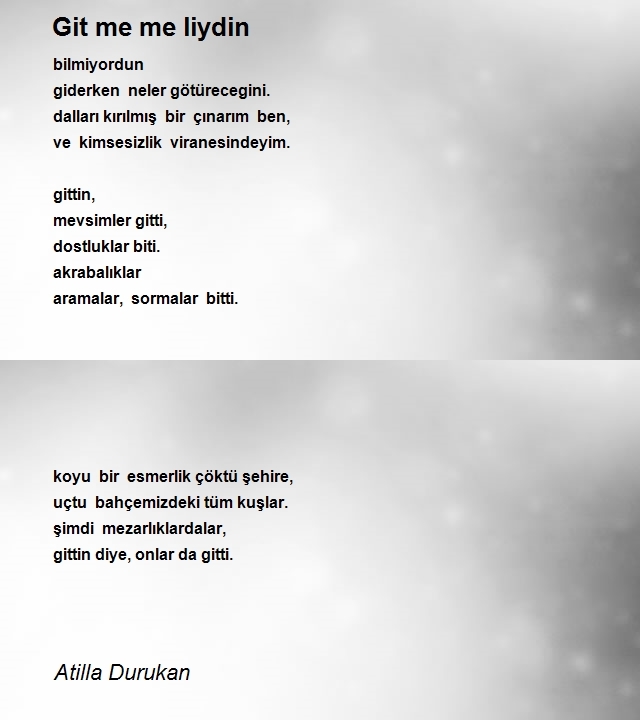 Git me me liydin

bilmiyordun
giderken neler götürecegini.
dalları kırılmış bir çınarım ben,
ve kimsesizlik viranesindeyim.

gittin,
mevsimler gitti,
dostluklar biti.
akrabalıklar
aramalar, sormalar bitti.

koyu bir esmerlik çöktü şehire,
uçtu bahçemizdeki tüm kuşlar.
şimdi mezarlıklardalar,
gittin diye, onlar da gitti.

Atilla Durukan